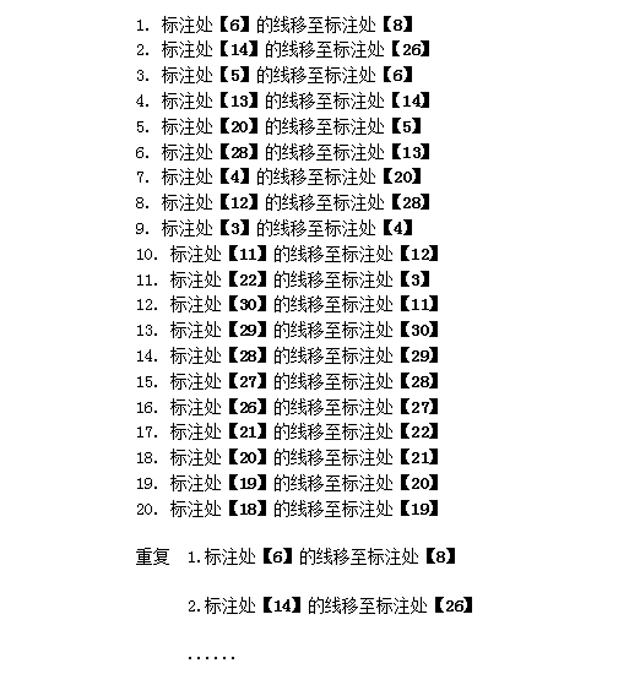 1. 标注处【6】的线移至标注处【8】
2. 标注处【14】的线移至标注处【26】
3. 标注处【5】的线移至标注处【6】
4. 标注处【13】的线移至标注处【14】
5. 标注处【20】的线移至标注处【5】
6. 标注处【28】的线移至标注处【13】
7. 标注处【4】的线移至标注处【20】
8. 标注处【12】的线移至标注处【28】
9. 标注处【3】的线移至标注处【4】
10. 标注处【11】的线移至标注处【12】
11. 标注处【22】的线移至标注处【3】
12. 标注处【30】的线移至标注处【11】
13. 标注处【29】的线移至标注处【30】
14. 标注处【28】的线移至标注处【29】
15. 标注处【27】的线移至标注处【28】
16. 标注处【26】的线移至标注处【27】
17. 标注处【21】的线移至标注处【22】
18. 标注处【20】的线移至标注处【21】
19. 标注处【19】的线移至标注处【20】
20. 标注处【18】的线移至标注处【19】

重复 1.标注处【6】的线移至标注处【8】

2.标注处【14】的线移至标注处【26】

......